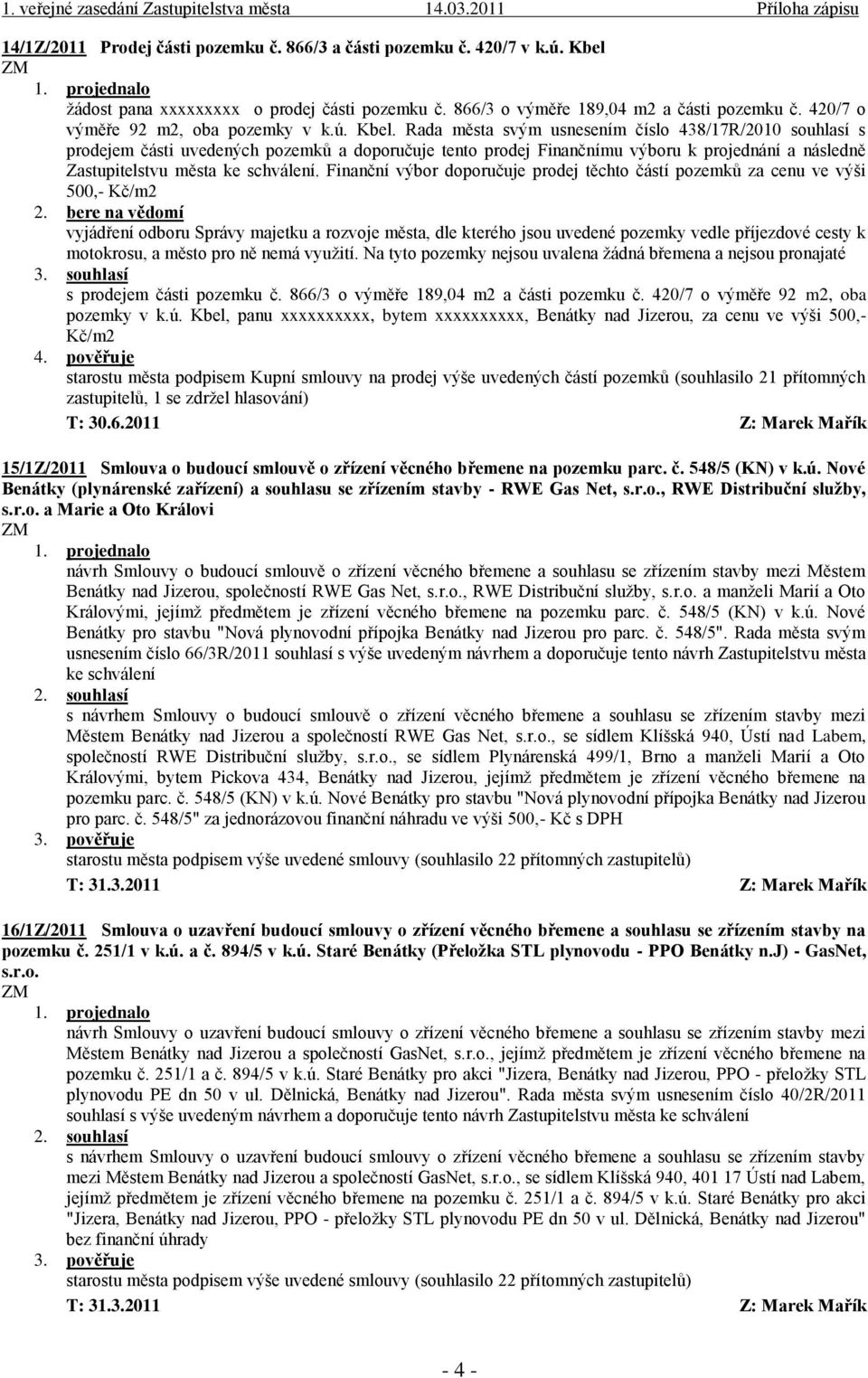 1. veřejné zasedání Zastupitelstva města 14.03.2011 Příloha zápisu

14/1Z/2011 Prodej části pozemku č. 866/3 a části pozemku č. 420/7 v k.ú. Kbel

ZM

1. projednalo
žádost pana xxxxxxxxx o prodej části pozemku č. 866/3 o výměře 189,04 m2 a části pozemku č. 420/7 o výměře 92 m2, oba pozemky v k.ú. Kbel. Rada města svým usnesením číslo 438/17R/2010 souhlasí s prodejem části uvedených pozemků a doporučuje tento prodej Finančnímu výboru k projednání a následně Zastupitelstvu města ke schválení. Finanční výbor doporučuje prodej těchto částí pozemků za cenu ve výši 500,- Kč/m2

2. bere na vědomí
vyjádření odboru Správy majetku a rozvoje města, dle kterého jsou uvedené pozemky vedle příjezdové cesty k motokrosu, a město pro ně nemá využití. Na tyto pozemky nejsou uvalena žádná břemena a nejsou pronajaté

3. souhlasí
s prodejem části pozemku č. 866/3 o výměře 189,04 m2 a části pozemku č. 420/7 o výměře 92 m2, oba pozemky v k.ú. Kbel, panu xxxxxxxxxx, bytem xxxxxxxxxx, Benátky nad Jizerou, za cenu ve výši 500,- Kč/m2

4. pověřuje
starostu města podpisem Kupní smlouvy na prodej výše uvedených částí pozemků (souhlasilo 21 přítomných zastupitelů, 1 se zdržel hlasování)

T: 30.6.2011 Z: Marek Mařík

15/1Z/2011 Smlouva o budoucí smlouvě o zřízení věcného břemene na pozemku parc. č. 548/5 (KN) v k.ú. Nové Benátky (plynárenské zařízení) a souhlasu se zřízením stavby - RWE Gas Net, s.r.o., RWE Distribuční služby, s.r.o. a Marie a Oto Královi

ZM

1. projednalo
návrh Smlouvy o budoucí smlouvě o zřízení věcného břemene a souhlasu se zřízením stavby mezi Městem Benátky nad Jizerou, společností RWE Gas Net, s.r.o., RWE Distribuční služby, s.r.o. a manželi Marií a Oto Královými, jejímž předmětem je zřízení věcného břemene na pozemku parc. č. 548/5 (KN) v k.ú. Nové Benátky pro stavbu "Nová plynovodní přípojka Benátky nad Jizerou pro parc. č. 548/5". Rada města svým usnesením číslo 66/3R/2011 souhlasí s výše uvedeným návrhem a doporučuje tento návrh Zastupitelstvu města ke schválení

2. souhlasí
s návrhem Smlouvy o budoucí smlouvě o zřízení věcného břemene a souhlasu se zřízením stavby mezi Městem Benátky nad Jizerou a společností RWE Gas Net, s.r.o., se sídlem Klíšská 940, Ústí nad Labem, společností RWE Distribuční služby, s.r.o., se sídlem Plynárenská 499/1, Brno a manželi Marií a Oto Královými, bytem Pickova 434, Benátky nad Jizerou, jejímž předmětem je zřízení věcného břemene na pozemku parc. č. 548/5 (KN) v k.ú. Nové Benátky pro stavbu "Nová plynovodní přípojka Benátky nad Jizerou pro parc. č. 548/5" za jednorázovou finanční náhradu ve výši 500,- Kč s DPH

3. pověřuje
starostu města podpisem výše uvedené smlouvy (souhlasilo 22 přítomných zastupitelů)

T: 31.3.2011 Z: Marek Mařík

16/1Z/2011 Smlouva o uzavření budoucí smlouvy o zřízení věcného břemene a souhlasu se zřízením stavby na pozemku č. 251/1 v k.ú. a č. 894/5 v k.ú. Staré Benátky (Přeložka STL plynovodu - PPO Benátky n.J) - GasNet, s.r.o.

ZM

1. projednalo
návrh Smlouvy o uzavření budoucí smlouvy o zřízení věcného břemene a souhlasu se zřízením stavby mezi Městem Benátky nad Jizerou a společností GasNet, s.r.o., jejímž předmětem je zřízení věcného břemene na pozemku č. 251/1 a č. 894/5 v k.ú. Staré Benátky pro akci "Jizera, Benátky nad Jizerou, PPO - přeložky STL plynovodu PE dn 50 v ul. Dělnická, Benátky nad Jizerou". Rada města svým usnesením číslo 40/2R/2011 souhlasí s výše uvedeným návrhem a doporučuje tento návrh Zastupitelstvu města ke schválení

2. souhlasí
s návrhem Smlouvy o uzavření budoucí smlouvy o zřízení věcného břemene a souhlasu se zřízením stavby mezi Městem Benátky nad Jizerou a společností GasNet, s.r.o., se sídlem Klíšská 940, 401 17 Ústí nad Labem, jejímž předmětem je zřízení věcného břemene na pozemku č. 251/1 a č. 894/5 v k.ú. Staré Benátky pro akci "Jizera, Benátky nad Jizerou, PPO - přeložky STL plynovodu PE dn 50 v ul. Dělnická, Benátky nad Jizerou" bez finanční úhrady

3. pověřuje
starostu města podpisem výše uvedené smlouvy (souhlasilo 22 přítomných zastupitelů)

T: 31.3.2011 Z: Marek Mařík

- 4 -